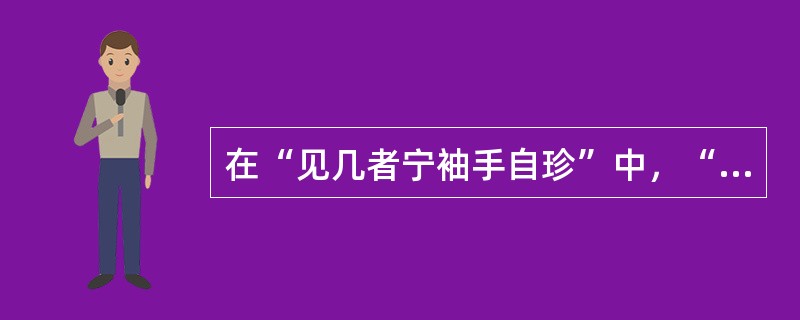 在“见几者宁袖手自珍”中，“...